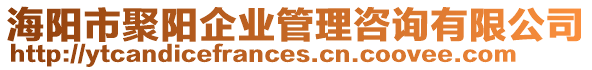 海阳市聚阳企业管理咨询有限公司
http://ytcandicefrances.cn.coovee.com